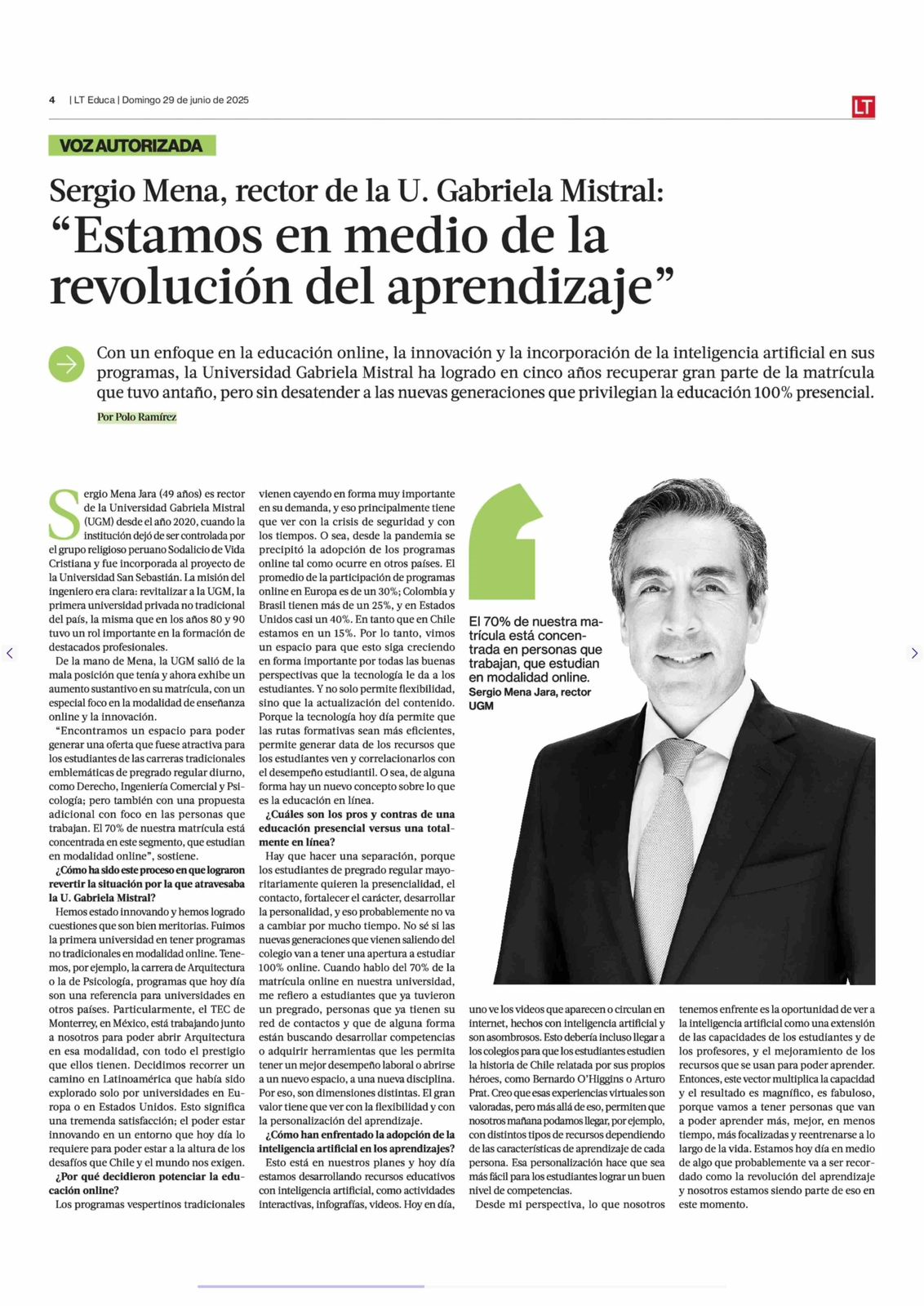 4 | LT Educa | Domingo 29 de junio de 2025

LT

VOZ AUTORIZADA

Sergio Mena, rector de la U. Gabriela Mistral:
"Estamos en medio de la revolución del aprendizaje"

Con un enfoque en la educación online, la innovación y la incorporación de la inteligencia artificial en sus programas, la Universidad Gabriela Mistral ha logrado en cinco años recuperar gran parte de la matrícula que tuvo antaño, pero sin desatender a las nuevas generaciones que privilegian la educación 100% presencial.

Por Polo Ramírez

Sergio Mena Jara (49 años) es rector de la Universidad Gabriela Mistral (UGM) desde el año 2020, cuando la institución dejó de ser controlada por el grupo religioso peruano Sodalicio de Vida Cristiana y fue incorporada al proyecto de la Universidad San Sebastián. La misión del ingeniero era clara: revitalizar a la UGM, la primera universidad privada no tradicional del país, la misma que en los años 80 y 90 tuvo un rol importante en la formación de destacados profesionales.

De la mano de Mena, la UGM salió de la mala posición que tenía y ahora exhibe un aumento sustantivo en su matrícula, con un especial foco en la modalidad de enseñanza online y la innovación.

"Encontramos un espacio para poder generar una oferta que fuese atractiva para los estudiantes de las carreras tradicionales emblemáticas de pregrado regular diurno, como Derecho, Ingeniería Comercial y Psicología; pero también con una propuesta adicional con foco en las personas que trabajan. El 70% de nuestra matrícula está concentrada en este segmento, que estudian en modalidad online", sostiene.

¿Cómo ha sido este proceso en que lograron revertir la situación por la que atravesaba la U. Gabriela Mistral?

Hemos estado innovando y hemos logrado cuestiones que son bien meritorias. Fuimos la primera universidad en tener programas no tradicionales en modalidad online. Tenemos, por ejemplo, la carrera de Arquitectura o la de Psicología, programas que hoy día son una referencia para universidades en otros países. Particularmente, el TEC de Monterrey, en México, está trabajando junto a nosotros para poder abrir Arquitectura en esa modalidad, con todo el prestigio que ellos tienen. Decidimos recorrer un camino en Latinoamérica que había sido explorado solo por universidades en Europa o en Estados Unidos. Esto significa una tremenda satisfacción; el poder estar innovando en un entorno que hoy día lo requiere para poder estar a la altura de los desafíos que Chile y el mundo nos exigen.

¿Por qué decidieron potenciar la educación online?

Los programas vespertinos tradicionales vienen cayendo en forma muy importante en su demanda, y eso principalmente tiene que ver con la crisis de seguridad y con los tiempos. O sea, desde la pandemia se precipitó la adopción de los programas online tal como ocurre en otros países. El promedio de la participación de programas online en Europa es de un 30%; Colombia y Brasil tienen más de un 25%, y en Estados Unidos casi un 40%. En tanto que en Chile estamos en un 15%. Por lo tanto, vimos un espacio para que esto siga creciendo en forma importante por todas las buenas perspectivas que la tecnología le da a los estudiantes. Y no solo permite flexibilidad, sino que la actualización del contenido. Porque la tecnología hoy día permite que las rutas formativas sean más eficientes, permite generar data de los recursos que los estudiantes ven y correlacionarlos con el desempeño estudiantil. O sea, de alguna forma hay un nuevo concepto sobre lo que es la educación en línea.

¿Cuáles son los pros y contras de una educación presencial versus una totalmente en línea?

Hay que hacer una separación, porque los estudiantes de pregrado regular mayoritariamente quieren la presencialidad, el contacto, fortalecer el carácter, desarrollar la personalidad, y eso probablemente no va a cambiar por mucho tiempo. No sé si las nuevas generaciones que vienen saliendo del colegio van a tener una apertura a estudiar 100% online. Cuando hablo del 70% de la matrícula online en nuestra universidad, me refiero a estudiantes que ya tuvieron un pregrado, personas que ya tienen su red de contactos y que de alguna forma están buscando desarrollar competencias o adquirir herramientas que les permita tener un mejor desempeño laboral o abrirse a un nuevo espacio, a una nueva disciplina. Por eso, son dimensiones distintas. El gran valor tiene que ver con la flexibilidad y con la personalización del aprendizaje.

¿Cómo han enfrentado la adopción de la inteligencia artificial en los aprendizajes?

Esto está en nuestros planes y hoy día estamos desarrollando recursos educativos con inteligencia artificial, como actividades interactivas, infografías, videos. Hoy en día, uno ve los videos que aparecen o circulan en internet, hechos con inteligencia artificial y son asombrosos. Esto debería incluso llegar a los colegios para que los estudiantes estudien la historia de Chile relatada por sus propios héroes, como Bernardo O'Higgins o Arturo Prat. Creo que esas experiencias virtuales son valoradas, pero más allá de eso, permiten que nosotros mañana podamos llegar, por ejemplo, con distintos tipos de recursos dependiendo de las características de aprendizaje de cada persona. Esa personalización hace que sea más fácil para los estudiantes lograr un buen nivel de competencias.

Desde mi perspectiva, lo que nosotros tenemos enfrente es la oportunidad de ver a la inteligencia artificial como una extensión de las capacidades de los estudiantes y de los profesores, y el mejoramiento de los recursos que se usan para poder aprender. Entonces, este vector multiplica la capacidad y el resultado es magnífico, es fabuloso, porque vamos a tener personas que van a poder aprender más, mejor, en menos tiempo, más focalizadas y reentrenarse a lo largo de la vida. Estamos hoy día en medio de algo que probablemente va a ser recordado como la revolución del aprendizaje y nosotros estamos siendo parte de eso en este momento.

El 70% de nuestra matrícula está concentrada en personas que trabajan, que estudian en modalidad online.
Sergio Mena Jara, rector UGM